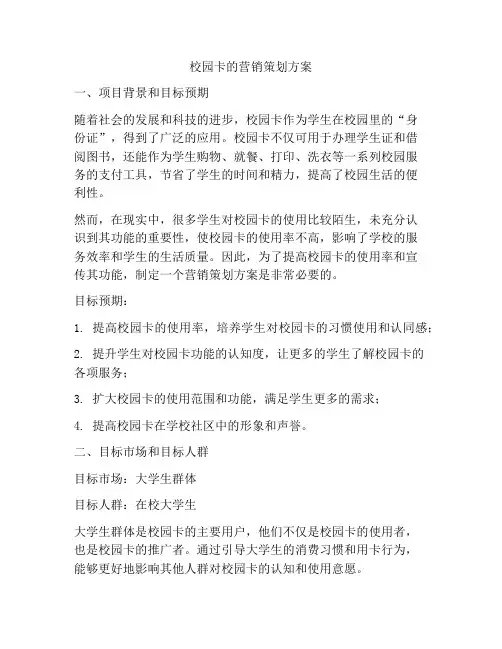 校园卡的营销策划方案

一、项目背景和目标预期

随着社会的发展和科技的进步，校园卡作为学生在校园里的“身份证”，得到了广泛的应用。校园卡不仅可用于办理学生证和借阅图书，还能作为学生购物、就餐、打印、洗衣等一系列校园服务的支付工具，节省了学生的时间和精力，提高了校园生活的便利性。

然而，在现实中，很多学生对校园卡的使用比较陌生，未充分认识到其功能的重要性，使校园卡的使用率不高，影响了学校的服务效率和学生的生活质量。因此，为了提高校园卡的使用率和宣传其功能，制定一个营销策划方案是非常必要的。

目标预期：

1. 提高校园卡的使用率，培养学生对校园卡的习惯使用和认同感；

2. 提升学生对校园卡功能的认知度，让更多的学生了解校园卡的各项服务；

3. 扩大校园卡的使用范围和功能，满足学生更多的需求；

4. 提高校园卡在学校社区中的形象和声誉。

二、目标市场和目标人群

目标市场：大学生群体

目标人群：在校大学生

大学生群体是校园卡的主要用户，他们不仅是校园卡的使用者，也是校园卡的推广者。通过引导大学生的消费习惯和用卡行为，能够更好地影响其他人群对校园卡的认知和使用意愿。